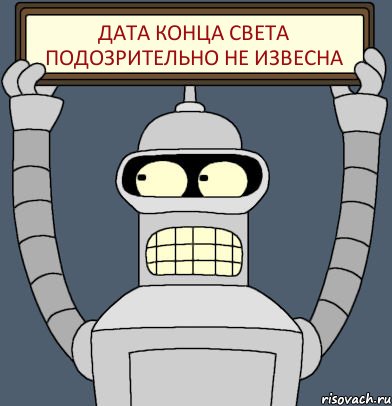 ДАТА КОНЦА СВЕТА ПОДОЗРИТЕЛЬНО НЕ ИЗВЕСНА

risovach.ru